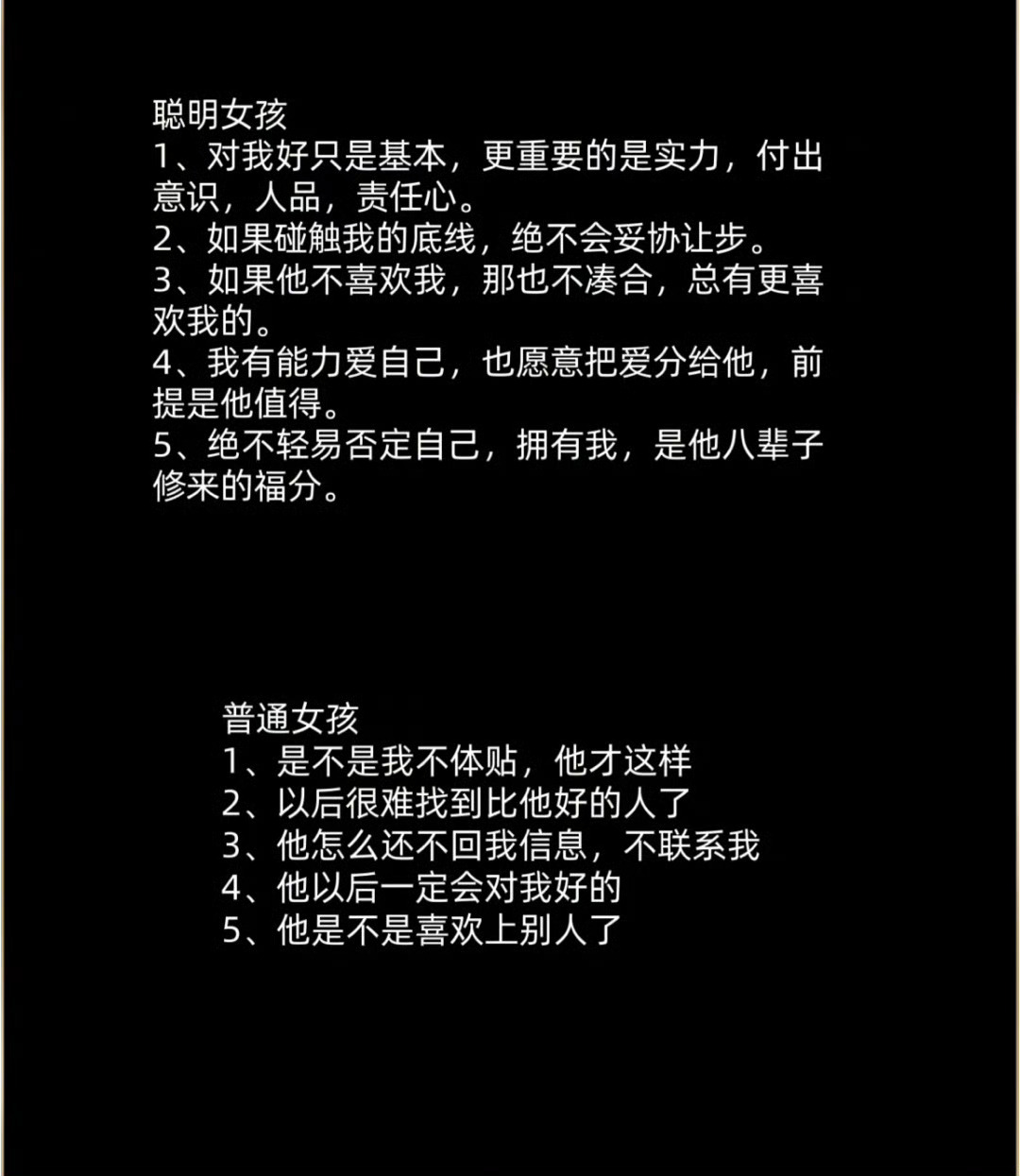 聪明女孩
1、对我好只是基本，更重要的是实力，付出意识，人品，责任心。
2、如果碰触我的底线，绝不会妥协让步。
3、如果他不喜欢我，那也不凑合，总有更喜欢我的。
4、我有能力爱自己，也愿意把爱分给他，前提是他值得。
5、绝不轻易否定自己，拥有我，是他八辈子修来的福分。

普通女孩
1、是不是我不体贴，他才这样
2、以后很难找到比他好的人了
3、他怎么还不回我信息，不联系我
4、他以后一定会对我好的
5、他是不是喜欢上别人了